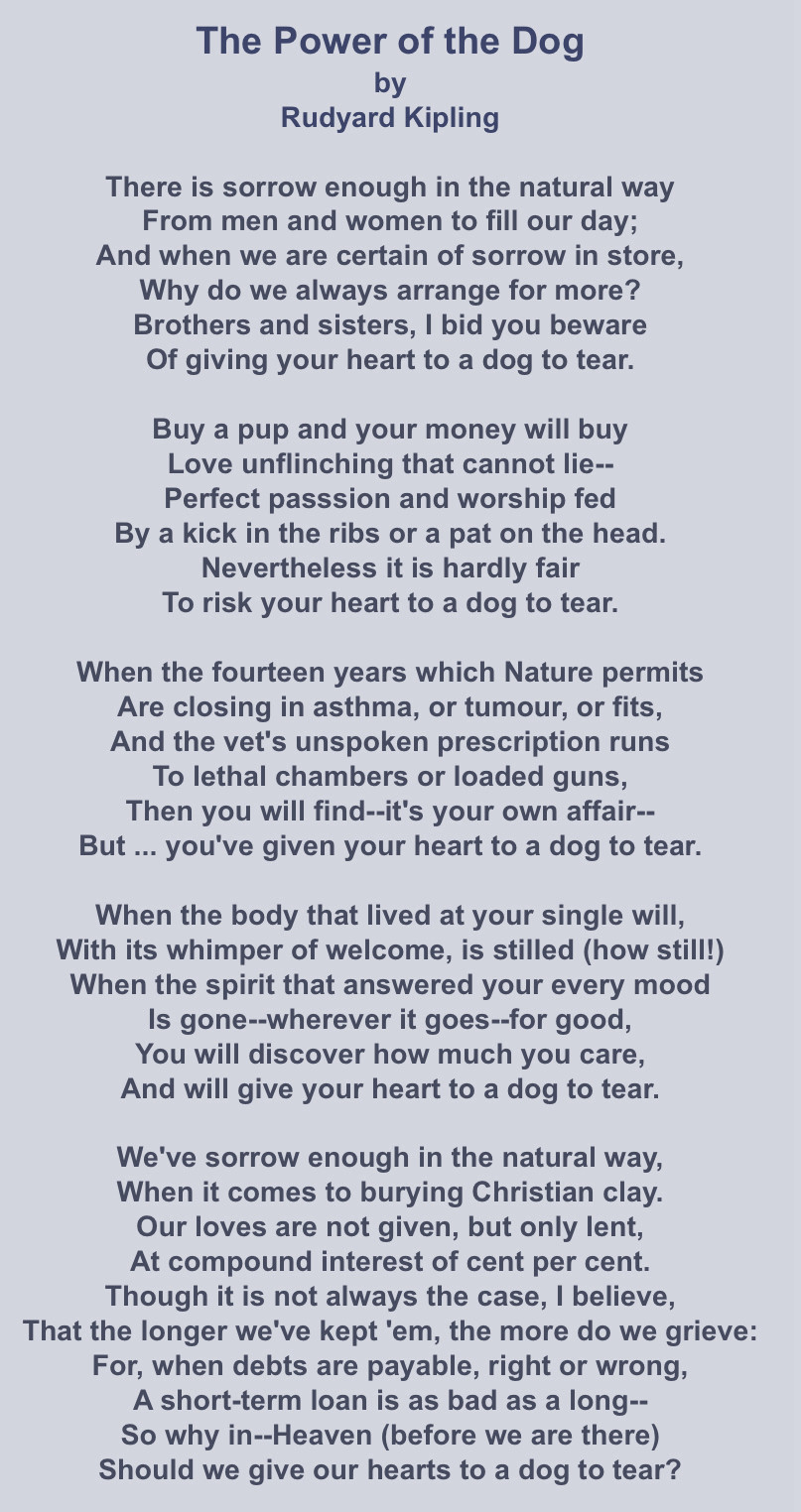 The Power of the Dog
by
Rudyard Kipling

There is sorrow enough in the natural way
From men and women to fill our day;
And when we are certain of sorrow in store,
Why do we always arrange for more?
Brothers and sisters, I bid you beware
Of giving your heart to a dog to tear.

Buy a pup and your money will buy
Love unflinching that cannot lie--
Perfect passsion and worship fed
By a kick in the ribs or a pat on the head.
Nevertheless it is hardly fair
To risk your heart to a dog to tear.

When the fourteen years which Nature permits
Are closing in asthma, or tumour, or fits,
And the vet's unspoken prescription runs
To lethal chambers or loaded guns,
Then you will find--it's your own affair--
But ... you've given your heart to a dog to tear.

When the body that lived at your single will,
With its whimper of welcome, is stilled (how still!)
When the spirit that answered your every mood
Is gone--wherever it goes--for good,
You will discover how much you care,
And will give your heart to a dog to tear.

We've sorrow enough in the natural way,
When it comes to burying Christian clay.
Our loves are not given, but only lent,
At compound interest of cent per cent.
Though it is not always the case, I believe,
That the longer we've kept 'em, the more do we grieve:
For, when debts are payable, right or wrong,
A short-term loan is as bad as a long--
So why in--Heaven (before we are there)
Should we give our hearts to a dog to tear?